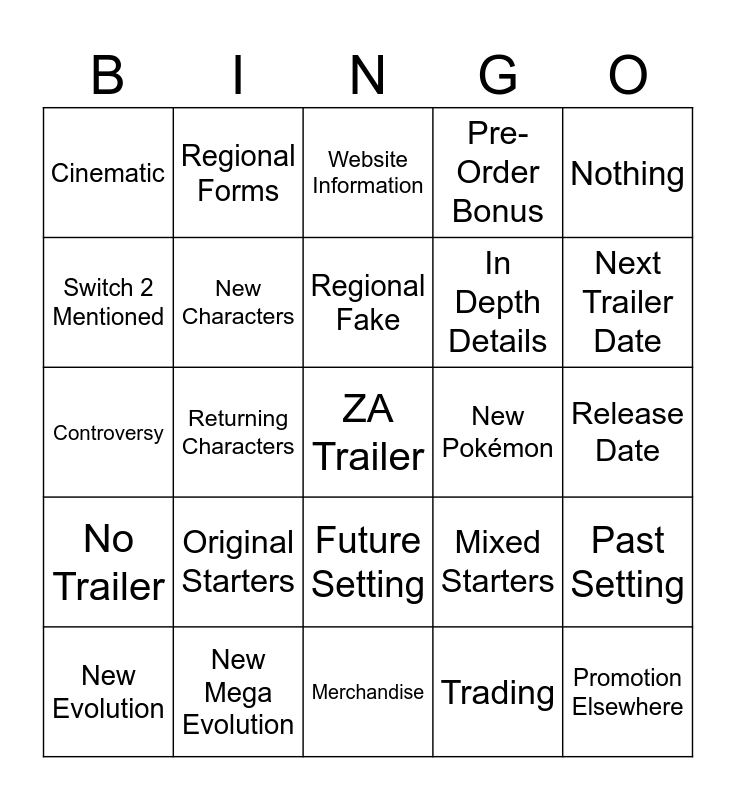 | B | I | N | G | O |
|---|---|---|---|---|
| Cinematic | Regional Forms | Website Information | Pre-Order Bonus | Nothing |
| Switch 2 Mentioned | New Characters | Regional Fake | In Depth Details | Next Trailer Date |
| Controversy | Returning Characters | ZA Trailer | New Pokémon | Release Date |
| No Trailer | Original Starters | Future Setting | Mixed Starters | Past Setting |
| New Evolution | New Mega Evolution | Merchandise | Trading | Promotion Elsewhere |